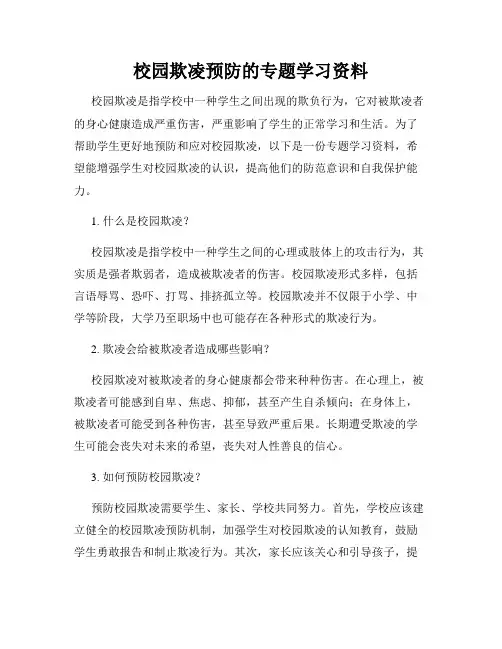 校园欺凌预防的专题学习资料

校园欺凌是指学校中一种学生之间出现的欺负行为，它对被欺凌者的身心健康造成严重伤害，严重影响了学生的正常学习和生活。为了帮助学生更好地预防和应对校园欺凌，以下是一份专题学习资料，希望能增强学生对校园欺凌的认识，提高他们的防范意识和自我保护能力。

1. 什么是校园欺凌？

校园欺凌是指学校中一种学生之间的心理或肢体上的攻击行为，其实质是强者欺弱者，造成被欺凌者的伤害。校园欺凌形式多样，包括言语辱骂、恐吓、打骂、排挤孤立等。校园欺凌并不仅限于小学、中学等阶段，大学乃至职场中也可能存在各种形式的欺凌行为。

2. 欺凌会给被欺凌者造成哪些影响？

校园欺凌对被欺凌者的身心健康都会带来种种伤害。在心理上，被欺凌者可能感到自卑、焦虑、抑郁，甚至产生自杀倾向；在身体上，被欺凌者可能受到各种伤害，甚至导致严重后果。长期遭受欺凌的学生可能会丧失对未来的希望，丧失对人性善良的信心。

3. 如何预防校园欺凌？

预防校园欺凌需要学生、家长、学校共同努力。首先，学校应该建立健全的校园欺凌预防机制，加强学生对校园欺凌的认知教育，鼓励学生勇敢报告和制止欺凌行为。其次，家长应该关心和引导孩子，提